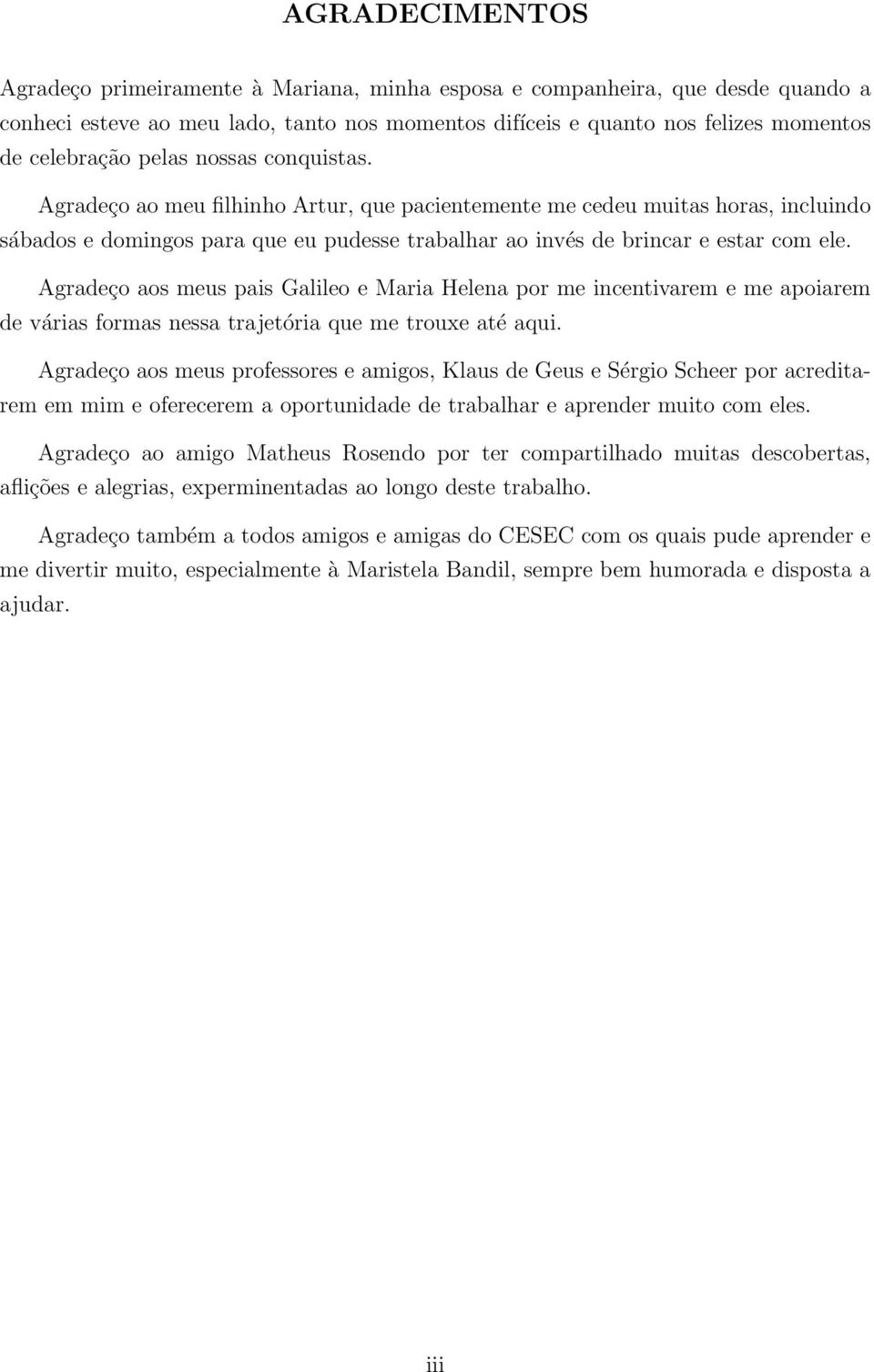 AGRADECIMENTOS

Agradeço primeiramente à Mariana, minha esposa e companheira, que desde quando a conheci esteve ao meu lado, tanto nos momentos difíceis e quanto nos felizes momentos de celebração pelas nossas conquistas.

Agradeço ao meu filhinho Artur, que pacientemente me cedeu muitas horas, incluindo sábados e domingos para que eu pudesse trabalhar ao invés de brincar e estar com ele.

Agradeço aos meus pais Galileo e Maria Helena por me incentivarem e me apoiarem de várias formas nessa trajetória que me trouxe até aqui.

Agradeço aos meus professores e amigos, Klaus de Geus e Sérgio Scheer por acreditarem em mim e oferecerem a oportunidade de trabalhar e aprender muito com eles.

Agradeço ao amigo Matheus Rosendo por ter compartilhado muitas descobertas, aflições e alegrias, experminentadas ao longo deste trabalho.

Agradeço também a todos amigos e amigas do CESEC com os quais pude aprender e me divertir muito, especialmente à Maristela Bandil, sempre bem humorada e disposta a ajudar.

iii